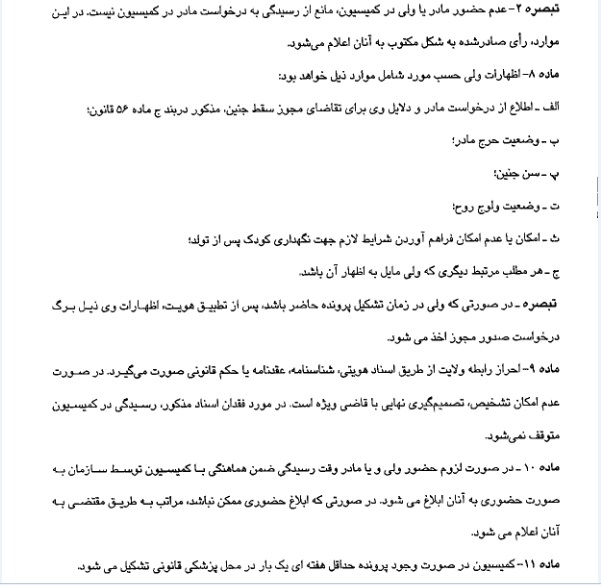 تبصره ۲- عدم حضور مادر یا ولی در کمیسیون، مانع از رسیدگی به درخواست مادر در کمیسیون نیست. در این موارد، رأی صادرشده به شکل مکتوب به آنان اعلام می‌شود.

ماده ۸- اظهارات ولی حسب مورد شامل موارد ذیل خواهد بود:

الف ـ اطلاع از درخواست مادر و دلایل وی برای تقاضای مجوز سقط جنین، مذکور دربند ج ماده ۵۶ قانون؛

ب ـ وضعیت حرج مادر؛

پ ـ سن جنین؛

ت ـ وضعیت ولوج روح؛

ث ـ امکان یا عدم امکان فراهم آوردن شرایط لازم جهت نگهداری کودک پس از تولد؛

ج ـ هر مطلب مرتبط دیگری که ولی مایل به اظهار آن باشد.

تبصره ـ در صورتی که ولی در زمان تشکیل پرونده حاضر باشد، پس از تطبیق هویت، اظهارات وی ذیل برگ درخواست صدور مجوز اخذ می شود.

ماده ۹- احراز رابطه ولایت از طریق اسناد هویتی، شناسنامه، عقدنامه یا حکم قانونی صورت می‌گیرد. در صورت عدم امکان تشخیص، تصمیم‌گیری نهایی با قاضی ویژه است. در مورد فقدان اسناد مذکور، رسیدگی در کمیسیون متوقف نمی‌شود.

ماده ۱۰ ـ در صورت لزوم حضور ولی و یا مادر وقت رسیدگی ضمن هماهنگی با کمیسیون توسط سازمان به صورت حضوری به آنان ابلاغ می شود. در صورتی که ابلاغ حضوری ممکن نباشد، مراتب به طریق مقتضی به آنان اعلام می شود.

ماده ۱۱- کمیسیون در صورت وجود پرونده حداقل هفته ای یک بار در محل پزشکی قانونی تشکیل می شود.